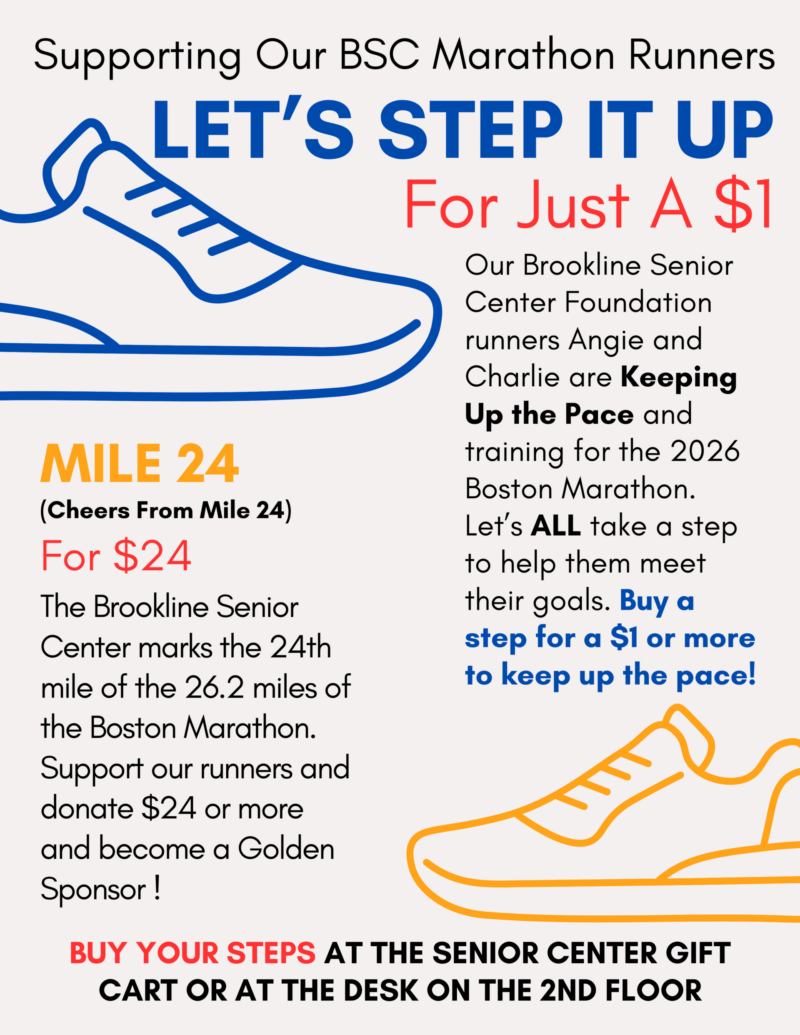 Supporting Our BSC Marathon Runners

LET'S STEP IT UP

For Just A $1

Our Brookline Senior Center Foundation runners Angie and Charlie are Keeping Up the Pace and training for the 2026 Boston Marathon. Let's ALL take a step to help them meet their goals. Buy a step for a $1 or more to keep up the pace!

MILE 24

(Cheers From Mile 24)

For $24

The Brookline Senior Center marks the 24th mile of the 26.2 miles of the Boston Marathon. Support our runners and donate $24 or more and become a Golden Sponsor !

BUY YOUR STEPS AT THE SENIOR CENTER GIFT CART OR AT THE DESK ON THE 2ND FLOOR